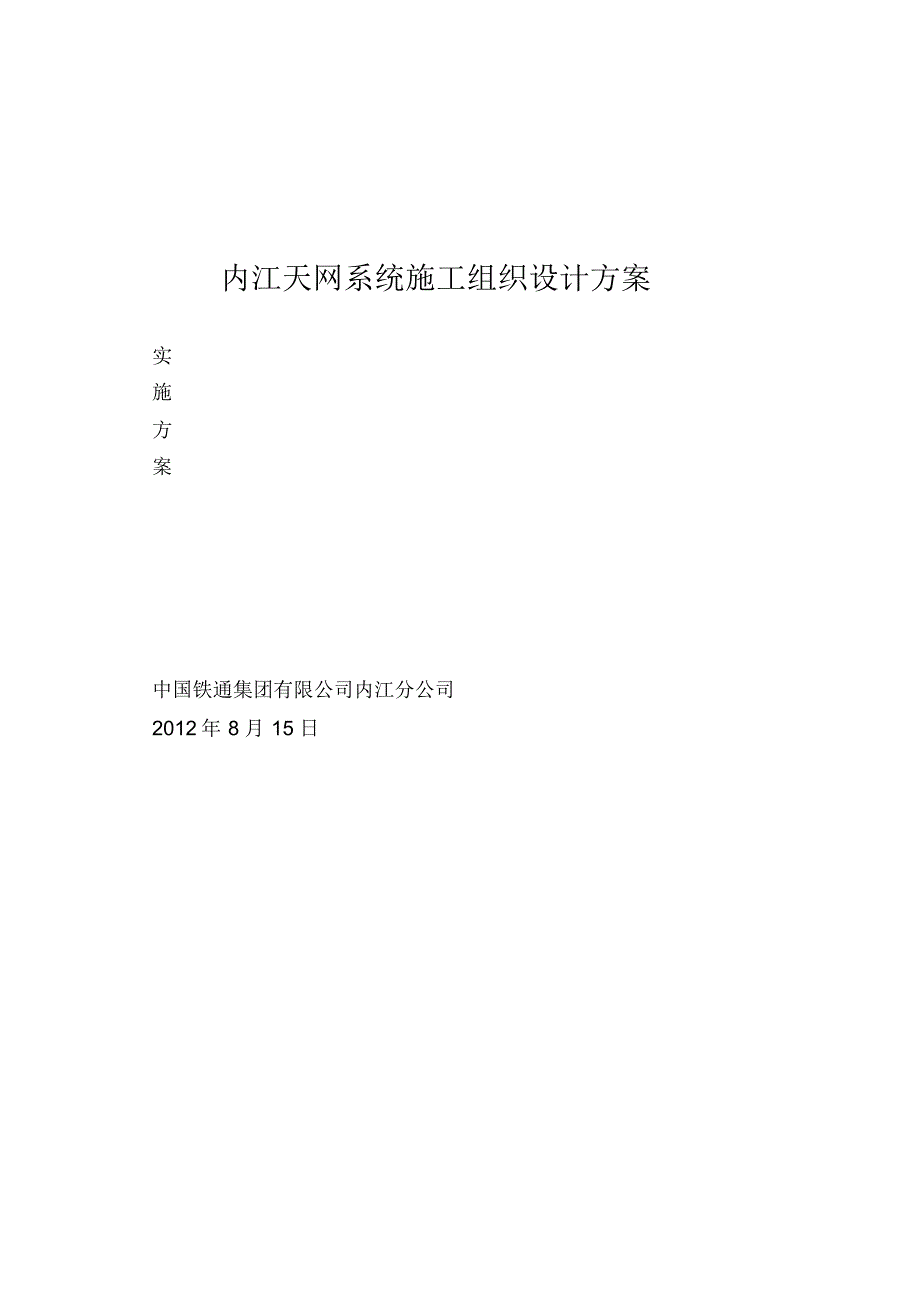 内江天网系统施工组织设计方案

实
施
方
案

中国铁通集团有限公司内江分公司
2012 年 8 月 15 日